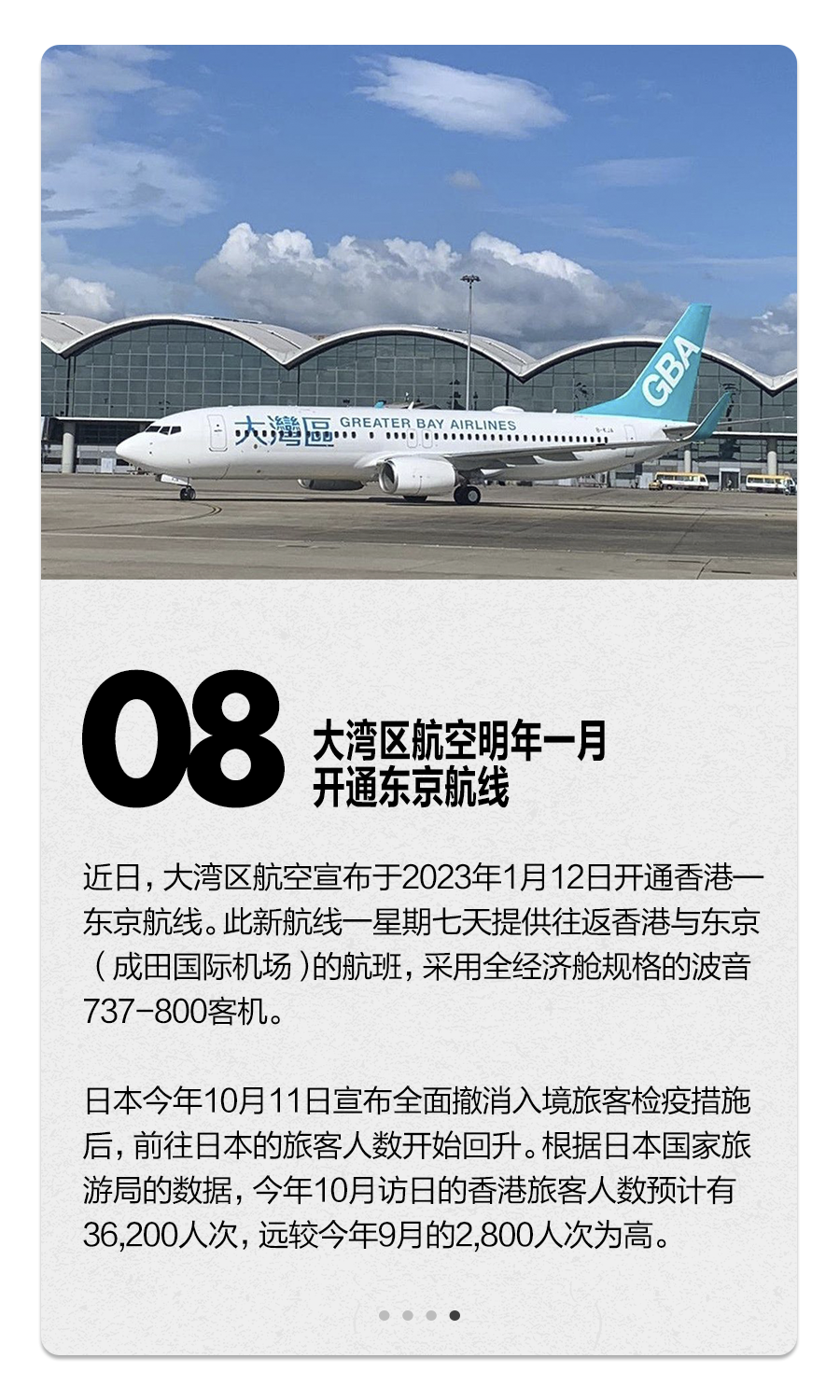 大灣區 GREATER BAY AIRLINES

GBA

08

大湾区航空明年一月
开通东京航线

近日，大湾区航空宣布于2023年1月12日开通香港—东京航线。此新航线一星期七天提供往返香港与东京（成田国际机场）的航班，采用全经济舱规格的波音737-800客机。

日本今年10月11日宣布全面撤消入境旅客检疫措施后，前往日本的旅客人数开始回升。根据日本国家旅游局的数据，今年10月访日的香港旅客人数预计有36,200人次，远较今年9月的2,800人次为高。